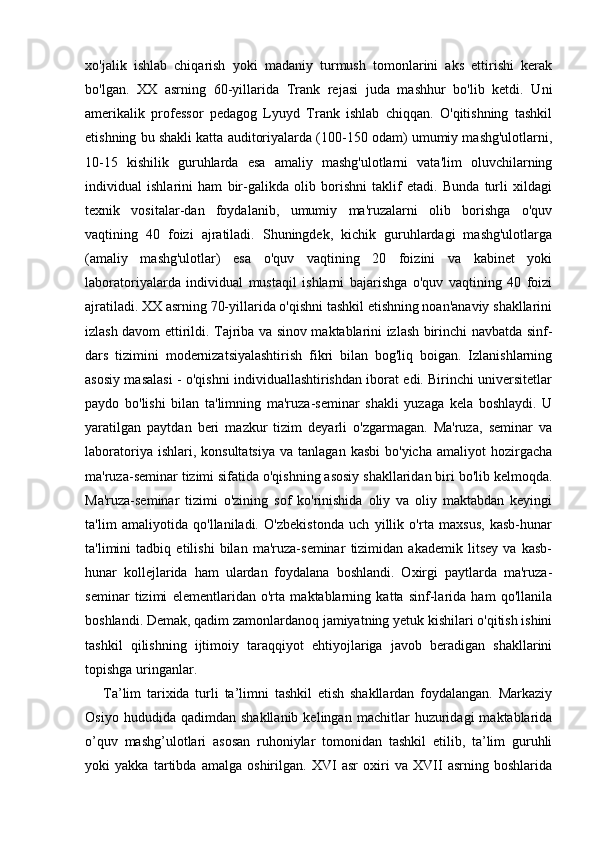 xo'jalik ishlab chiqarish yoki madaniy turmush tomonlarini aks ettirishi kerak bo'lgan. XX asrning 60-yillarida Trank rejasi juda mashhur bo'lib ketdi. Uni amerikalik professor pedagog Lyuyd Trank ishlab chiqqan. O'qitishning tashkil etishning bu shakli katta auditoriyalarda (100-150 odam) umumiy mashg'ulotlarni, 10-15 kishilik guruhlarda esa amaliy mashg'ulotlarni vata'lim oluvchilarning individual ishlarini ham bir-galikda olib borishni taklif etadi. Bunda turli xildagi texnik vositalar-dan foydalanib, umumiy ma'ruzalarni olib borishga o'quv vaqtining 40 foizi ajratiladi. Shuningdek, kichik guruhlardagi mashg'ulotlarga (amaliy mashg'ulotlar) esa o'quv vaqtining 20 foizini va kabinet yoki laboratoriyalarda individual mustaqil ishlarni bajarishga o'quv vaqtining 40 foizi ajratiladi. XX asrning 70-yillarida o'qishni tashkil etishning noan'anaviy shakllarini izlash davom ettirildi. Tajriba va sinov maktablarini izlash birinchi navbatda sinf-dars tizimini modernizatsiyalashtirish fikri bilan bog'liq boigan. Izlanishlarning asosiy masalasi - o'qishni individuallashtirishdan iborat edi. Birinchi universitetlar paydo bo'lishi bilan ta'limning ma'ruza-seminar shakli yuzaga kela boshlaydi. U yaratilgan paytdan beri mazkur tizim deyarli o'zgarmagan. Ma'ruza, seminar va laboratoriya ishlari, konsultatsiya va tanlagan kasbi bo'yicha amaliyot hozirgacha ma'ruza-seminar tizimi sifatida o'qishning asosiy shakllaridan biri bo'lib kelmoqda. Ma'ruza-seminar tizimi o'zining sof ko'rinishida oliy va oliy maktabdan keyingi ta'lim amaliyotida qo'llaniladi. O'zbekistonda uch yillik o'rta maxsus, kasb-hunar ta'limini tadbiq etilishi bilan ma'ruza-seminar tizimidan akademik litsey va kasb-hunar kollejlarida ham ulardan foydalana boshlandi. Oxirgi paytlarda ma'ruza-seminar tizimi elementlaridan o'rta maktablarning katta sinf-larida ham qo'llanila boshlandi. Demak, qadim zamonlardanoq jamiyatning yetuk kishilari o'qitish ishini tashkil qilishning ijtimoiy taraqqiyot ehtiyojlariga javob beradigan shakllarini topishga uringanlar.

Ta’lim tarixida turli ta’limni tashkil etish shakllardan foydalangan. Markaziy Osiyo hududida qadimdan shakllanib kelingan machitlar huzuridagi maktablarida o’quv mashg’ulotlari asosan ruhoniylar tomonidan tashkil etilib, ta’lim guruhli yoki yakka tartibda amalga oshirilgan. XVI asr oxiri va XVII asrning boshlarida